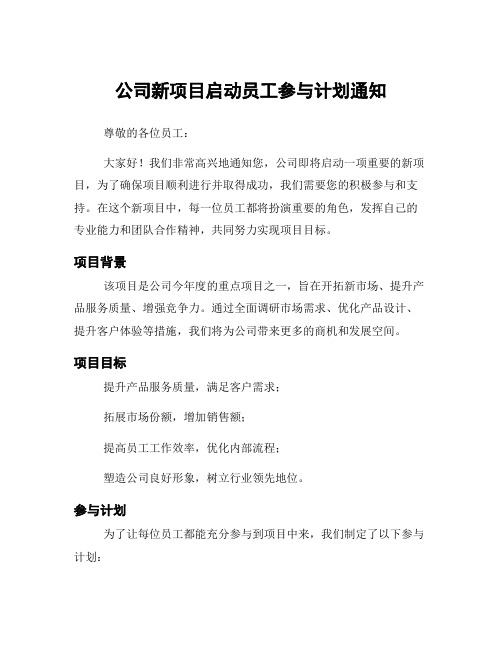 公司新项目启动员工参与计划通知

尊敬的各位员工：

大家好！我们非常高兴地通知您，公司即将启动一项重要的新项目，为了确保项目顺利进行并取得成功，我们需要您的积极参与和支持。在这个新项目中，每一位员工都将扮演重要的角色，发挥自己的专业能力和团队合作精神，共同努力实现项目目标。

项目背景

该项目是公司今年度的重点项目之一，旨在开拓新市场、提升产品服务质量、增强竞争力。通过全面调研市场需求、优化产品设计、提升客户体验等措施，我们将为公司带来更多的商机和发展空间。

项目目标

提升产品服务质量，满足客户需求；

拓展市场份额，增加销售额；

提高员工工作效率，优化内部流程；

塑造公司良好形象，树立行业领先地位。

参与计划

为了让每位员工都能充分参与到项目中来，我们制定了以下参与计划：